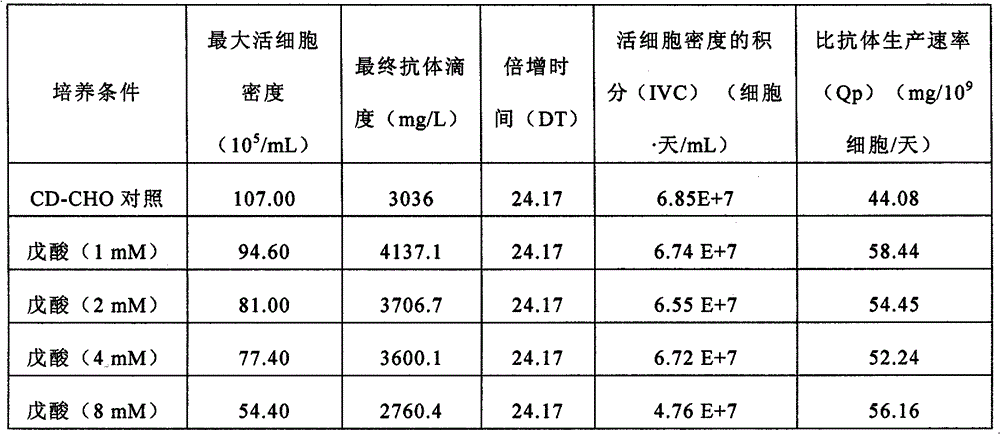 | 培养条件 | 最大活细胞密度（$10^5$/mL） | 最终抗体滴度（mg/L） | 倍增时间（DT） | 活细胞密度的积分（IVC）（细胞·天/mL） | 比抗体生产速率（Qp）（mg/$10^9$细胞/天） |
|---|---|---|---|---|---|
| CD-CHO对照 | 107.00 | 3036 | 24.17 | 6.85E+7 | 44.08 |
| 戊酸（1 mM） | 94.60 | 4137.1 | 24.17 | 6.74 E+7 | 58.44 |
| 戊酸（2 mM） | 81.00 | 3706.7 | 24.17 | 6.55 E+7 | 54.45 |
| 戊酸（4 mM） | 77.40 | 3600.1 | 24.17 | 6.72 E+7 | 52.24 |
| 戊酸（8 mM） | 54.40 | 2760.4 | 24.17 | 4.76 E+7 | 56.16 |